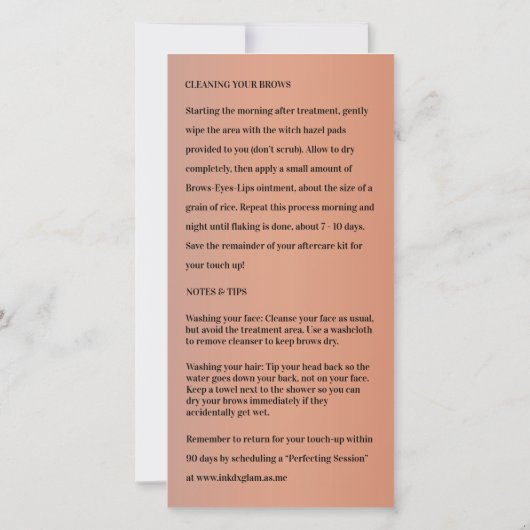 CLEANING YOUR BROWS

Starting the morning after treatment, gently wipe the area with the witch hazel pads provided to you (don't scrub). Allow to dry completely, then apply a small amount of Brows-Eyes-Lips ointment, about the size of a grain of rice. Repeat this process morning and night until flaking is done, about 7 - 10 days. Save the remainder of your aftercare kit for your touch up!

NOTES & TIPS

Washing your face: Cleanse your face as usual, but avoid the treatment area. Use a washcloth to remove cleanser to keep brows dry.

Washing your hair: Tip your head back so the water goes down your back, not on your face. Keep a towel next to the shower so you can dry your brows immediately if they accidentally get wet.

Remember to return for your touch-up within 90 days by scheduling a "Perfecting Session" at www.inkdxglam.as.me